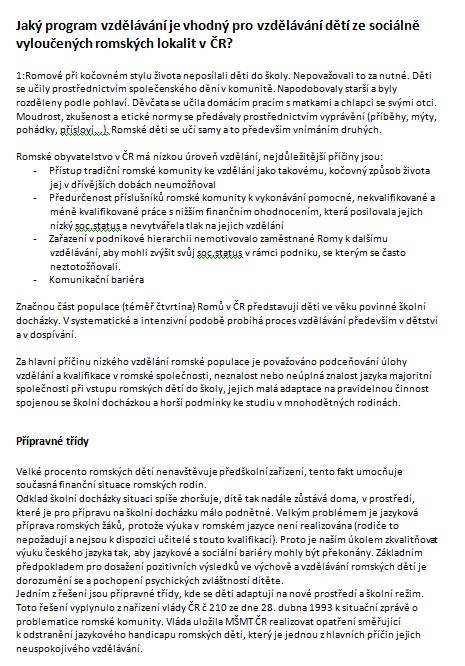 Jaký program vzdělávání je vhodný pro vzdělávání dětí ze sociálně vyloučených romských lokalit v ČR?

1:Romové při kočovném stylu života neposílali děti do školy. Nepovažovali to za nutné. Děti se učily prostřednictvím společenského dění v komunitě. Napodobovaly starší a byly rozděleny podle pohlaví. Děvčata se učila domácím pracím s matkami a chlapci se svými otci. Moudrost, zkušenost a etické normy se předávaly prostřednictvím vyprávění (příběhy, mýty, pohádky, přísloví…). Romské děti se učí samy a to především vnímáním druhých.

Romské obyvatelstvo v ČR má nízkou úroveň vzdělání, nejdůležitější příčiny jsou:
- Přístup tradiční romské komunity ke vzdělání jako takovému, kočovný způsob života jej v dřívějších dobách neumožňoval
- Předurčenost příslušníků romské komunity k vykonávání pomocné, nekvalifikované a méně kvalifikované práce s nižším finančním ohodnocením, která posilovala jejich nízký soc.status a nevytvářela tlak na jejich vzdělání
- Zařazení v podnikové hierarchii nemotivovalo zaměstnané Romy k dalšímu vzdělávání, aby mohli zvýšit svůj soc.status v rámci podniku, se kterým se často neztotožňovali.
- Komunikační bariéra

Značnou část populace (téměř čtvrtina) Romů v ČR představují děti ve věku povinné školní docházky. V systematické a intenzivní podobě probíhá proces vzdělávání především v dětství a v dospívání.

Za hlavní příčinu nízkého vzdělání romské populace je považováno podceňování úlohy vzdělání a kvalifikace v romské společnosti, neznalost nebo neúplná znalost jazyka majoritní společnosti při vstupu romských dětí do školy, jejich malá adaptace na pravidelnou činnost spojenou se školní docházkou a horší podmínky ke studiu v mnohodětných rodinách.

Přípravné třídy

Velké procento romských dětí nenavštěvuje předškolní zařízení, tento fakt umocňuje současná finanční situace romských rodin.
Odklad školní docházky situaci spíše zhoršuje, dítě tak nadále zůstává doma, v prostředí, které je pro přípravu na školní docházku málo podnětné. Velkým problémem je jazyková příprava romských žáků, protože výuka v romském jazyce není realizována (rodiče to nepožadují a nejsou k dispozici učitelé s touto kvalifikací). Proto je naším úkolem zkvalitňovat výuku českého jazyka tak, aby jazykové a sociální bariéry mohly být překonány. Základním předpokladem pro dosažení pozitivních výsledků ve výchově a vzdělávání romských dětí je dorozumění se a pochopení psychických zvláštností dítěte.
Jedním z řešení jsou přípravné třídy, kde se děti adaptují na nové prostředí a školní režim. Toto řešení vyplynulo z nařízení vlády ČR č 210 ze dne 28. dubna 1993 k situační zprávě o problematice romské komunity. Vláda uložila MŠMT ČR realizovat opatření směřující k odstranění jazykového handicapu romských dětí, který je jednou z hlavních příčin jejich neuspokojivého vzdělávání.